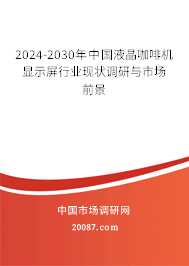 2024-2030年中国液晶咖啡机显示屏行业现状调研与市场前景

中国市场调研网

20087.com